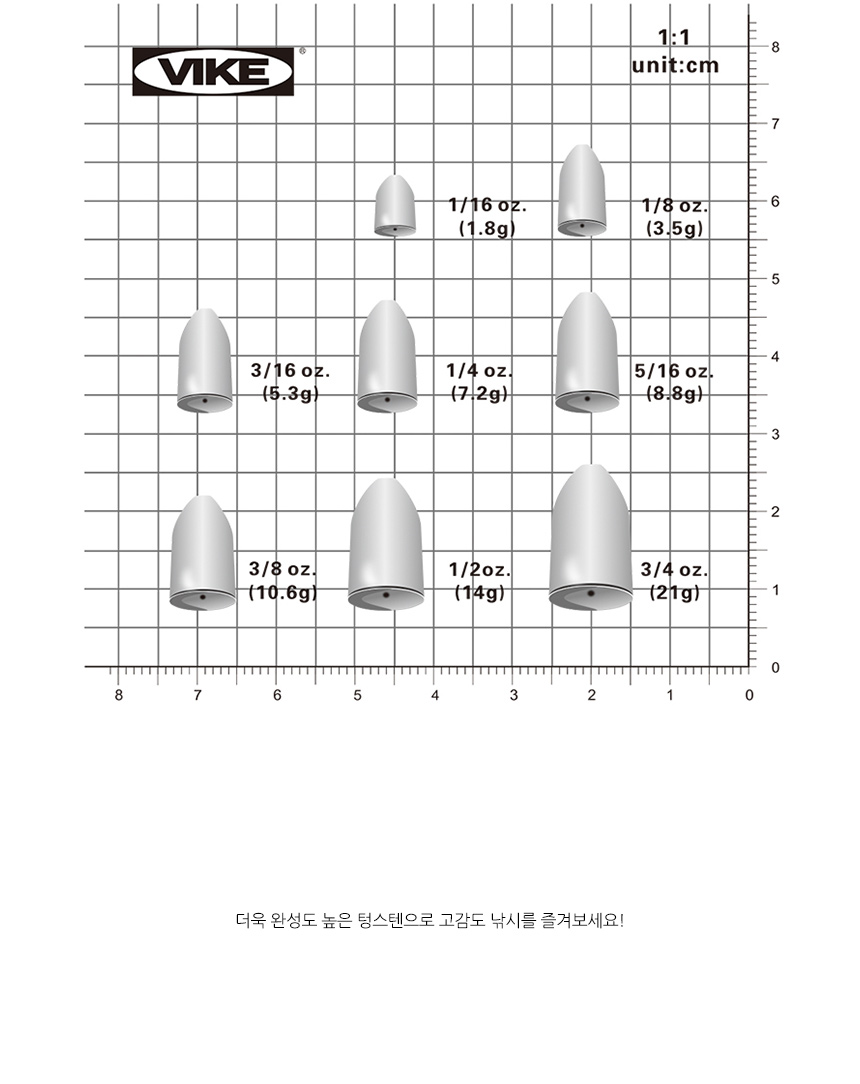 VIKE®

1:1
unit:cm

8
7
6
5
4
3
2
1
0

1/16 oz.
(1.8g)

1/8 oz.
(3.5g)

3/16 oz.
(5.3g)

1/4 oz.
(7.2g)

5/16 oz.
(8.8g)

3/8 oz.
(10.6g)

1/2oz.
(14g)

3/4 oz.
(21g)

8 7 6 5 4 3 2 1 0

더욱 완성도 높은 텅스텐으로 고감도 낚시를 즐겨보세요!